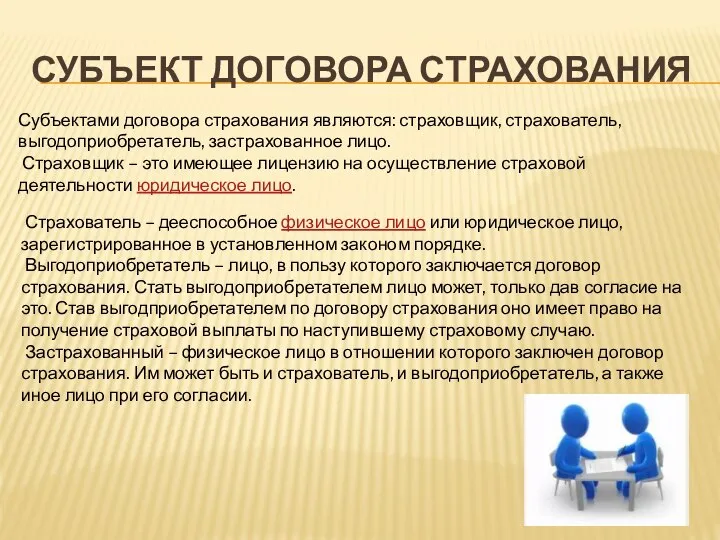 СУБЪЕКТ ДОГОВОРА СТРАХОВАНИЯ

Субъектами договора страхования являются: страховщик, страхователь, выгодоприобретатель, застрахованное лицо.
Страховщик – это имеющее лицензию на осуществление страховой деятельности юридическое лицо.

Страхователь – дееспособное физическое лицо или юридическое лицо, зарегистрированное в установленном законом порядке.
Выгодоприобретатель – лицо, в пользу которого заключается договор страхования. Стать выгодоприобретателем лицо может, только дав согласие на это. Став выгодприобретателем по договору страхования оно имеет право на получение страховой выплаты по наступившему страховому случаю.
Застрахованный – физическое лицо в отношении которого заключен договор страхования. Им может быть и страхователь, и выгодоприобретатель, а также иное лицо при его согласии.